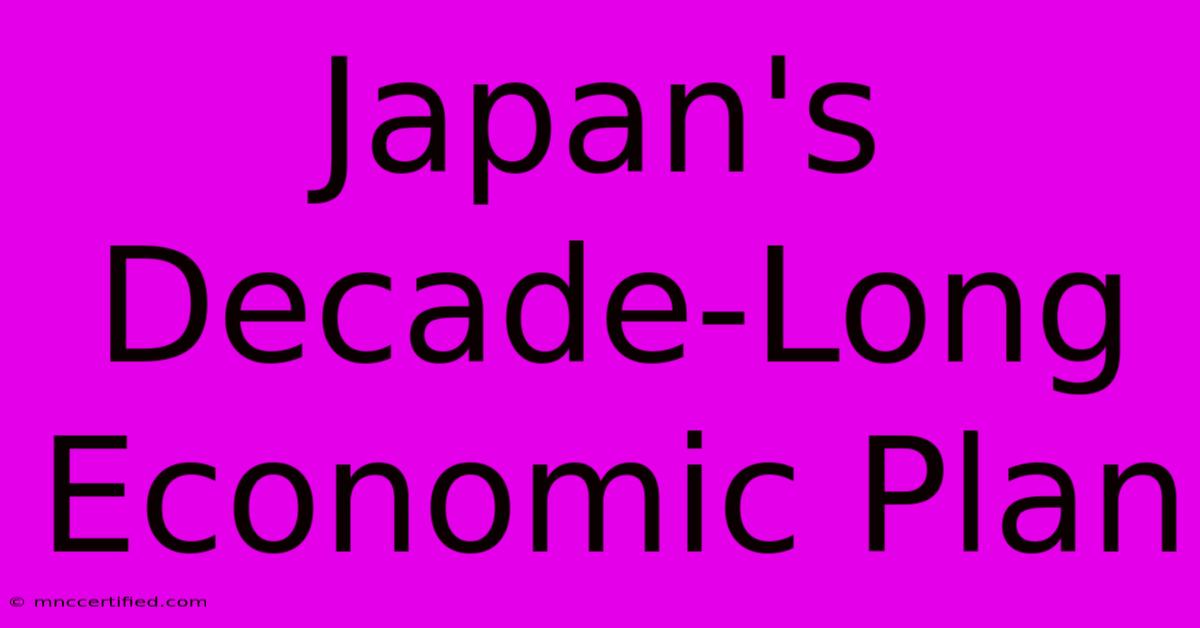 Japan's Decade-Long Economic Plan

© mnccertified.com